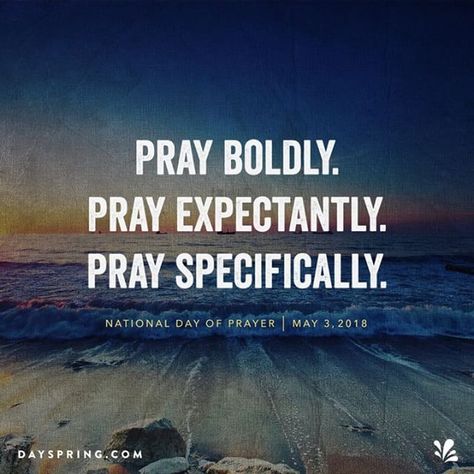 PRAY BOLDLY.
PRAY EXPECTANTLY.
PRAY SPECIFICALLY.

NATIONAL DAY OF PRAYER | MAY 3, 2018

DAYSPRING.COM